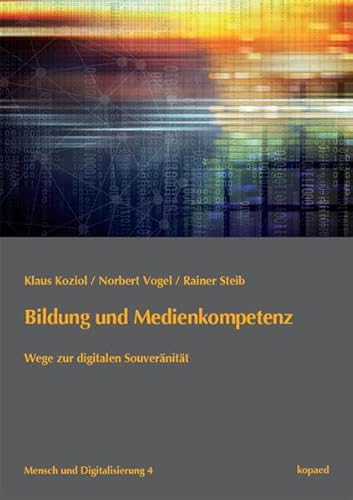 Klaus Koziol / Norbert Vogel / Rainer Steib

Bildung und Medienkompetenz

Wege zur digitalen Souveränität

Mensch und Digitalisierung 4

kopaed